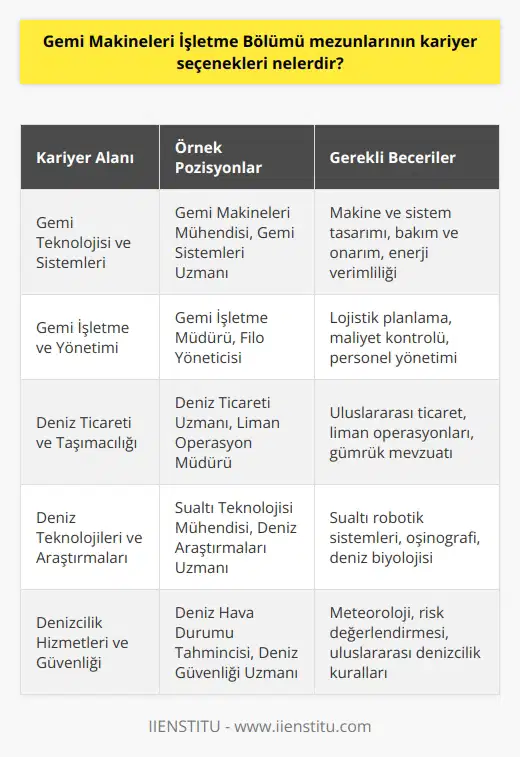 Gemi Makineleri İşletme Bölümü mezunlarının kariyer seçenekleri nelerdir?

| Kariyer Alanı | Örnek Pozisyonlar | Gerekli Beceriler |
|---|---|---|
| Gemi Teknolojisi ve Sistemleri | Gemi Makineleri Mühendisi, Gemi Sistemleri Uzmanı | Makine ve sistem tasarımı, bakım ve onarım, enerji verimliliği |
| Gemi İşletme ve Yönetimi | Gemi İşletme Müdürü, Filo Yöneticisi | Lojistik planlama, maliyet kontrolü, personel yönetimi |
| Deniz Ticareti ve Taşımacılığı | Deniz Ticareti Uzmanı, Liman Operasyon Müdürü | Uluslararası ticaret, liman operasyonları, gümrük mevzuatı |
| Deniz Teknolojileri ve Araştırmaları | Sualtı Teknolojisi Mühendisi, Deniz Araştırmaları Uzmanı | Sualtı robotik sistemleri, oşinografi, deniz biyolojisi |
| Denizcilik Hizmetleri ve Güvenliği | Deniz Hava Durumu Tahmincisi, Deniz Güvenliği Uzmanı | Meteoroloji, risk değerlendirmesi, uluslararası denizcilik kuralları |

IIENSTITU - www.iienstitu.com